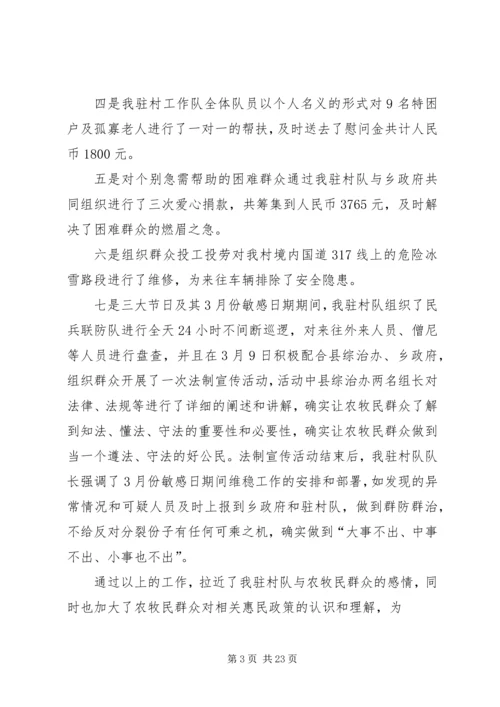 四是我驻村工作队全体队员以个人名义的形式对9名特困户及孤寡老人进行了一对一的帮扶，及时送去了慰问金共计人民币1800元。

五是对个别急需帮助的困难群众通过我驻村队与乡政府共同组织进行了三次爱心捐款，共筹集到人民币3765元，及时解决了困难群众的燃眉之急。

六是组织群众投工投劳对我村境内国道317线上的危险冰雪路段进行了维修，为来往车辆排除了安全隐患。

七是三大节日及其3月份敏感日期期间，我驻村队组织了民兵联防队进行全天24小时不间断巡逻，对来往外来人员、僧尼等人员进行盘查，并且在3月9日积极配合县综治办、乡政府，组织群众开展了一次法制宣传活动，活动中县综治办两名组长对法律、法规等进行了详细的阐述和讲解，确实让农牧民群众了解到知法、懂法、守法的重要性和必要性，确实让农牧民群众做到当一个遵法、守法的好公民。法制宣传活动结束后，我驻村队队长强调了3月份敏感日期间维稳工作的安排和部署，如发现的异常情况和可疑人员及时上报到乡政府和驻村队，做到群防群治，不给反对分裂份子有任何可乘之机，确实做到“大事不出、中事不出、小事也不出”。

通过以上的工作，拉近了我驻村队与农牧民群众的感情，同时也加大了农牧民群众对相关惠民政策的认识和理解，为

第3页 共23页